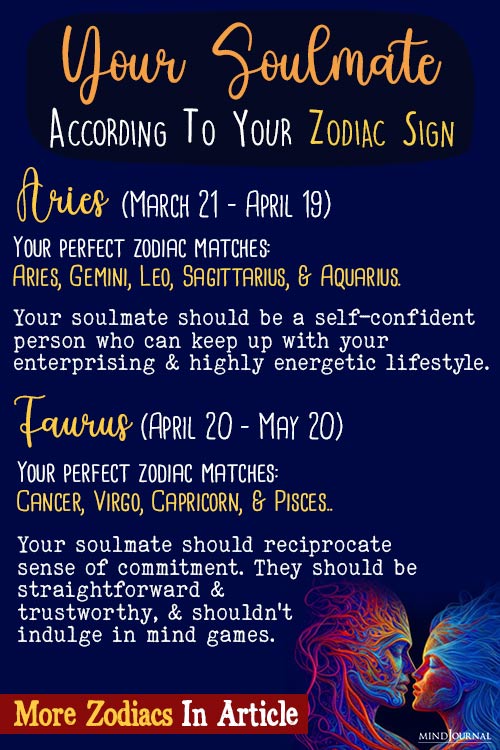 Your Soulmate
According To Your Zodiac Sign

Aries (March 21 - April 19)

Your perfect zodiac matches:
Aries, Gemini, Leo, Sagittarius, & Aquarius.

Your soulmate should be a self-confident person who can keep up with your enterprising & highly energetic lifestyle.

Taurus (April 20 - May 20)

Your perfect zodiac matches:
Cancer, Virgo, Capricorn, & Pisces..

Your soulmate should reciprocate sense of commitment. They should be straightforward & trustworthy, & shouldn't indulge in mind games.

More Zodiacs In Article

MIND JOURNAL